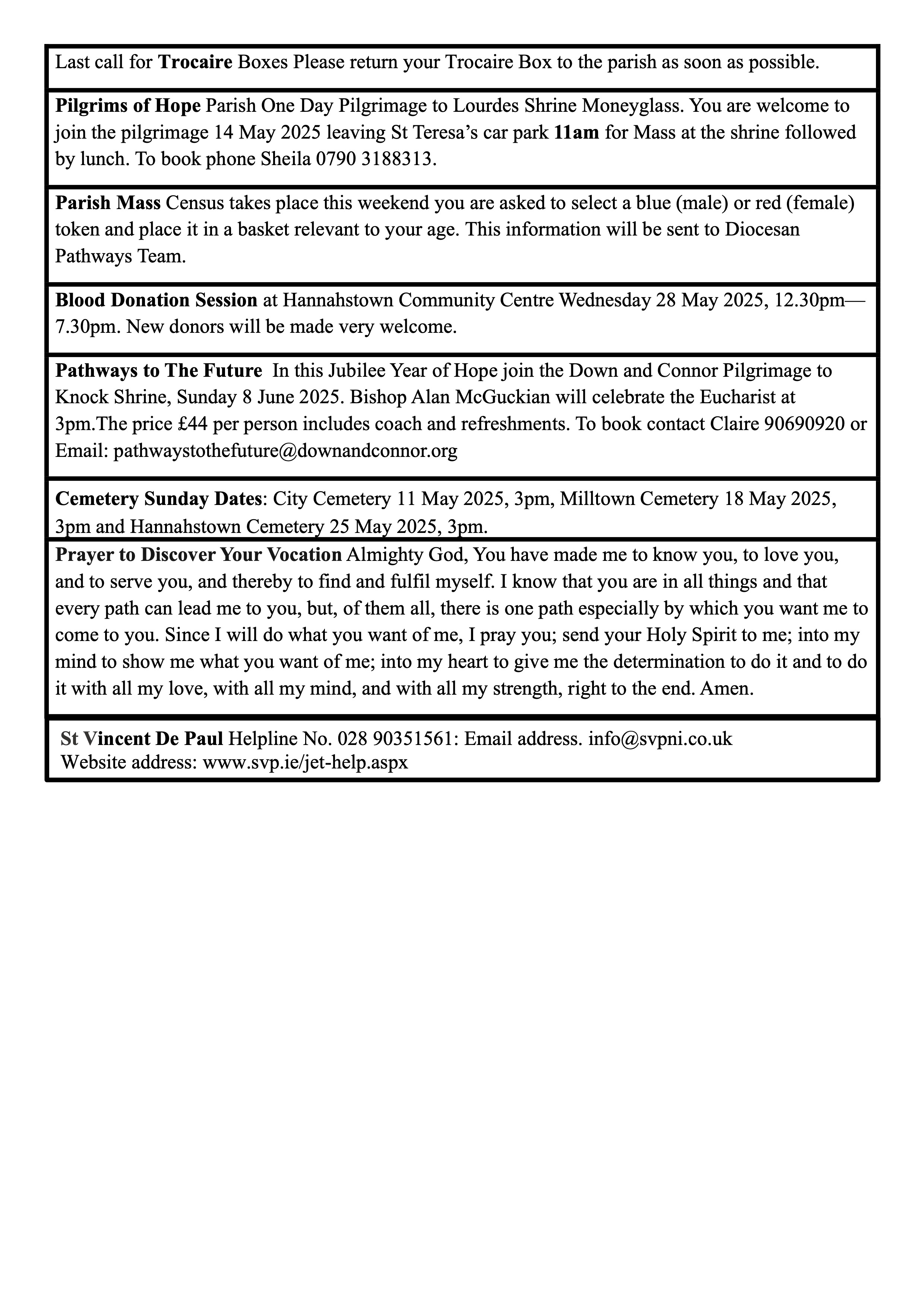 Last call for Trocaire Boxes Please return your Trocaire Box to the parish as soon as possible.

Pilgrims of Hope Parish One Day Pilgrimage to Lourdes Shrine Moneyglass. You are welcome to join the pilgrimage 14 May 2025 leaving St Teresa's car park 11am for Mass at the shrine followed by lunch. To book phone Sheila 0790 3188313.

Parish Mass Census takes place this weekend you are asked to select a blue (male) or red (female) token and place it in a basket relevant to your age. This information will be sent to Diocesan Pathways Team.

Blood Donation Session at Hannahstown Community Centre Wednesday 28 May 2025, 12.30pm—7.30pm. New donors will be made very welcome.

Pathways to The Future In this Jubilee Year of Hope join the Down and Connor Pilgrimage to Knock Shrine, Sunday 8 June 2025. Bishop Alan McGuckian will celebrate the Eucharist at 3pm.The price £44 per person includes coach and refreshments. To book contact Claire 90690920 or Email: pathwaystothefuture@downandconnor.org

Cemetery Sunday Dates: City Cemetery 11 May 2025, 3pm, Milltown Cemetery 18 May 2025, 3pm and Hannahstown Cemetery 25 May 2025, 3pm.

Prayer to Discover Your Vocation Almighty God, You have made me to know you, to love you, and to serve you, and thereby to find and fulfil myself. I know that you are in all things and that every path can lead me to you, but, of them all, there is one path especially by which you want me to come to you. Since I will do what you want of me, I pray you; send your Holy Spirit to me; into my mind to show me what you want of me; into my heart to give me the determination to do it and to do it with all my love, with all my mind, and with all my strength, right to the end. Amen.

St Vincent De Paul Helpline No. 028 90351561: Email address. info@svpni.co.uk
Website address: www.svp.ie/jet-help.aspx